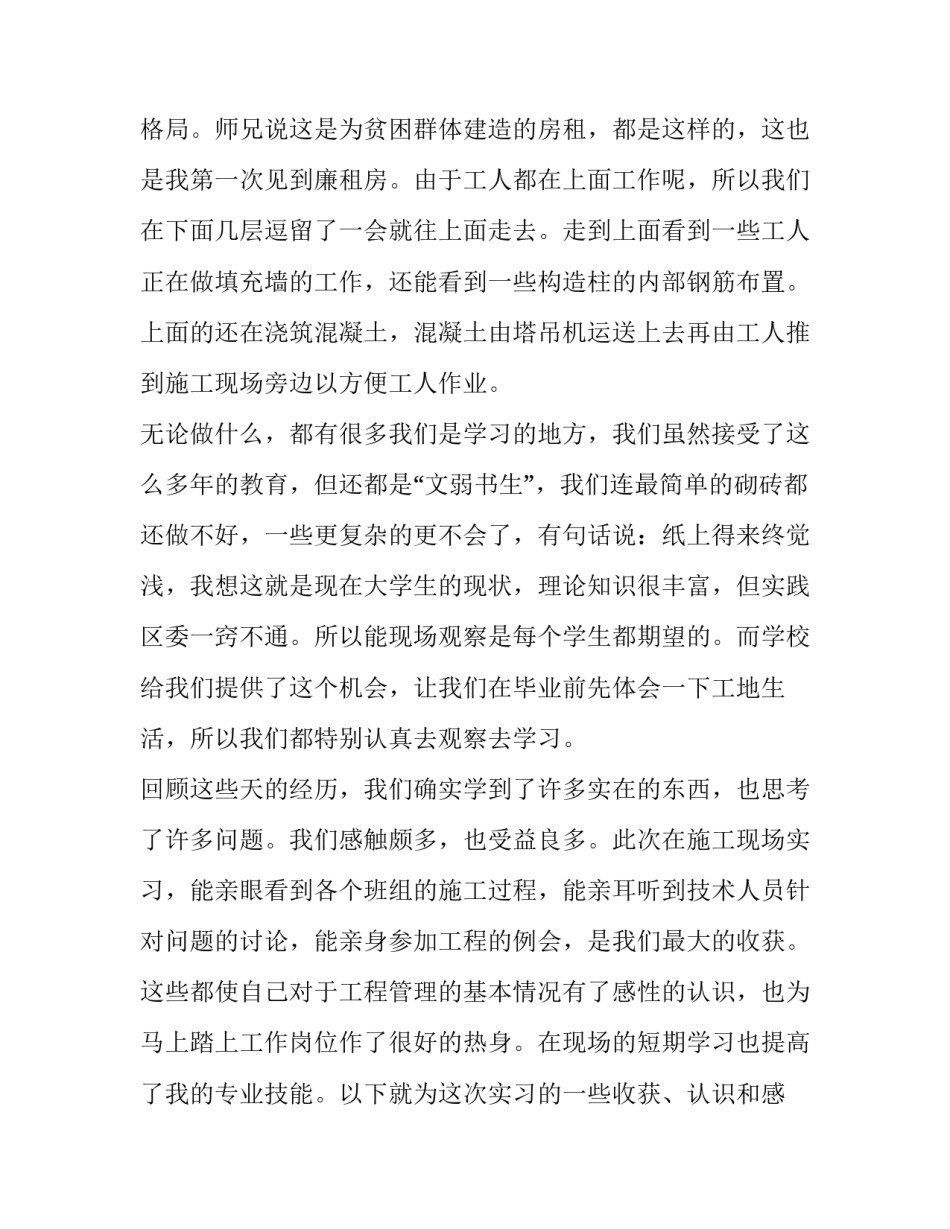 格局。师兄说这是为贫困群体建造的房租，都是这样的，这也是我第一次见到廉租房。由于工人都在上面工作呢，所以我们在下面几层逗留了一会就往上面走去。走到上面看到一些工人正在做填充墙的工作，还能看到一些构造柱的内部钢筋布置。上面的还在浇筑混凝土，混凝土由塔吊机运送上去再由工人推到施工现场旁边以方便工人作业。

无论做什么，都有很多我们是学习的地方，我们虽然接受了这么多年的教育，但还都是“文弱书生”，我们连最简单的砌砖都还做不好，一些更复杂的更不会了，有句话说：纸上得来终觉浅，我想这就是现在大学生的现状，理论知识很丰富，但实践区委一窍不通。所以能现场观察是每个学生都期望的。而学校给我们提供了这个机会，让我们在毕业前先体会一下工地生活，所以我们都特别认真去观察去学习。

回顾这些天的经历，我们确实学到了许多实在的东西，也思考了许多问题。我们感触颇多，也受益良多。此次在施工现场实习，能亲眼看到各个班组的施工过程，能亲耳听到技术人员针对问题的讨论，能亲身参加工程的例会，是我们最大的收获。这些都使自己对于工程管理的基本情况有了感性的认识，也为马上踏上工作岗位作了很好的热身。在现场的短期学习也提高了我的专业技能。以下就为这次实习的一些收获、认识和感